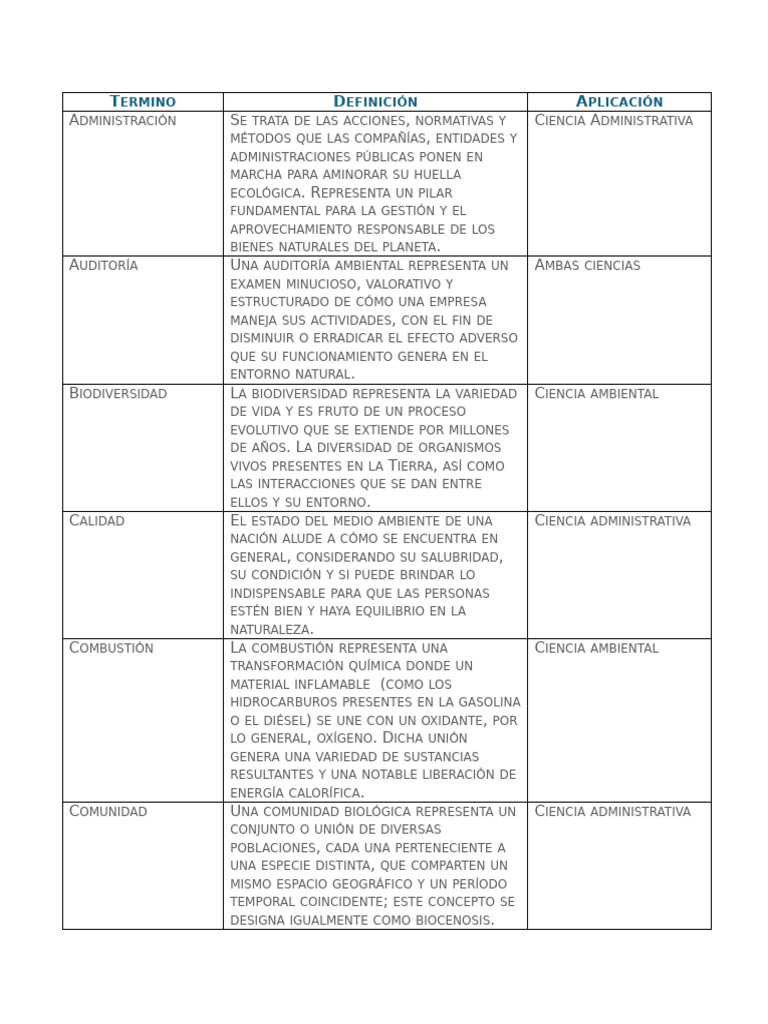 | Termino | Definición | Aplicación |
|---|---|---|
| Administración | Se trata de las acciones, normativas y métodos que las compañías, entidades y administraciones públicas ponen en marcha para aminorar su huella ecológica. Representa un pilar fundamental para la gestión y el aprovechamiento responsable de los bienes naturales del planeta. | Ciencia Administrativa |
| Auditoría | Una auditoría ambiental representa un examen minucioso, valorativo y estructurado de cómo una empresa maneja sus actividades, con el fin de disminuir o erradicar el efecto adverso que su funcionamiento genera en el entorno natural. | Ambas ciencias |
| Biodiversidad | La biodiversidad representa la variedad de vida y es fruto de un proceso evolutivo que se extiende por millones de años. La diversidad de organismos vivos presentes en la Tierra, así como las interacciones que se dan entre ellos y su entorno. | Ciencia ambiental |
| Calidad | El estado del medio ambiente de una nación alude a cómo se encuentra en general, considerando su salubridad, su condición y si puede brindar lo indispensable para que las personas estén bien y haya equilibrio en la naturaleza. | Ciencia administrativa |
| Combustión | La combustión representa una transformación química donde un material inflamable (como los hidrocarburos presentes en la gasolina o el diésel) se une con un oxidante, por lo general, oxígeno. Dicha unión genera una variedad de sustancias resultantes y una notable liberación de energía calorífica. | Ciencia ambiental |
| Comunidad | Una comunidad biológica representa un conjunto o unión de diversas poblaciones, cada una perteneciente a una especie distinta, que comparten un mismo espacio geográfico y un período temporal coincidente; este concepto se designa igualmente como biocenosis. | Ciencia administrativa |